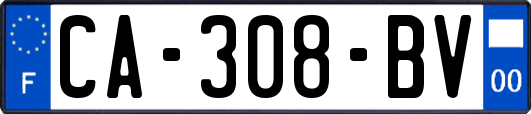 F
CA-308-BV
00